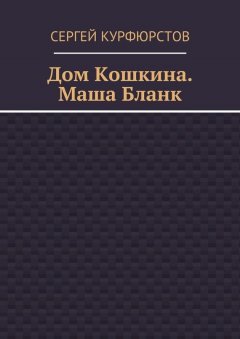 СЕРГЕЙ КУРФЮРСТОВ

Дом Кошкина. Маша Бланк